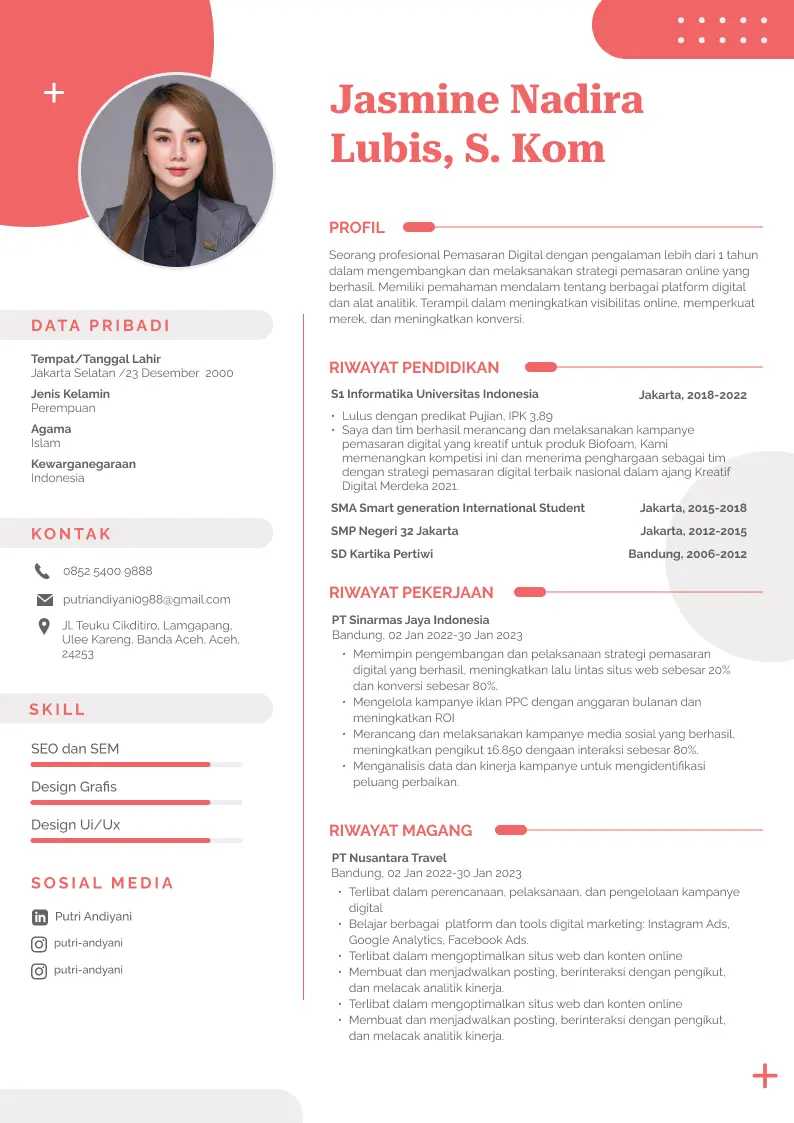 Jasmine Nadira Lubis, S. Kom

DATA PRIBADI

Tempat/Tanggal Lahir
Jakarta Selatan /23 Desember 2000

Jenis Kelamin
Perempuan

Agama
Islam

Kewarganegaraan
Indonesia

KONTAK

0852 5400 9888

putriandiyani0988@gmail.com

Jl. Teuku Cikditiro, Lamgapang, Ulee Kareng, Banda Aceh, Aceh, 24253

SKILL

SEO dan SEM

Design Grafis

Design Ui/Ux

SOSIAL MEDIA

Putri Andiyani

putri-andyani

putri-andyani

PROFIL

Seorang profesional Pemasaran Digital dengan pengalaman lebih dari 1 tahun dalam mengembangkan dan melaksanakan strategi pemasaran online yang berhasil. Memiliki pemahaman mendalam tentang berbagai platform digital dan alat analitik. Terampil dalam meningkatkan visibilitas online, memperkuat merek, dan meningkatkan konversi.

RIWAYAT PENDIDIKAN

S1 Informatika Universitas Indonesia Jakarta, 2018-2022

• Lulus dengan predikat Pujian, IPK 3,89
• Saya dan tim berhasil merancang dan melaksanakan kampanye pemasaran digital yang kreatif untuk produk Biofoam. Kami memenangkan kompetisi ini dan menerima penghargaan sebagai tim dengan strategi pemasaran digital terbaik nasional dalam ajang Kreatif Digital Merdeka 2021.

SMA Smart generation International Student Jakarta, 2015-2018

SMP Negeri 32 Jakarta Jakarta, 2012-2015

SD Kartika Pertiwi Bandung, 2006-2012

RIWAYAT PEKERJAAN

PT Sinarmas Jaya Indonesia
Bandung, 02 Jan 2022-30 Jan 2023

• Memimpin pengembangan dan pelaksanaan strategi pemasaran digital yang berhasil, meningkatkan lalu lintas situs web sebesar 20% dan konversi sebesar 80%.
• Mengelola kampanye iklan PPC dengan anggaran bulanan dan meningkatkan ROI
• Merancang dan melaksanakan kampanye media sosial yang berhasil, meningkatkan pengikut 16.850 dengaan interaksi sebesar 80%.
• Menganalisis data dan kinerja kampanye untuk mengidentifikasi peluang perbaikan.

RIWAYAT MAGANG

PT Nusantara Travel
Bandung, 02 Jan 2022-30 Jan 2023

• Terlibat dalam perencanaan, pelaksanaan, dan pengelolaan kampanye digital
• Belajar berbagai platform dan tools digital marketing: Instagram Ads, Google Analytics, Facebook Ads.
• Terlibat dalam mengoptimalkan situs web dan konten online
• Membuat dan menjadwalkan posting, berinteraksi dengan pengikut, dan melacak analitik kinerja.
• Terlibat dalam mengoptimalkan situs web dan konten online
• Membuat dan menjadwalkan posting, berinteraksi dengan pengikut, dan melacak analitik kinerja.